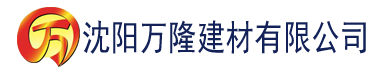 万 沈阳万隆建材有限公司